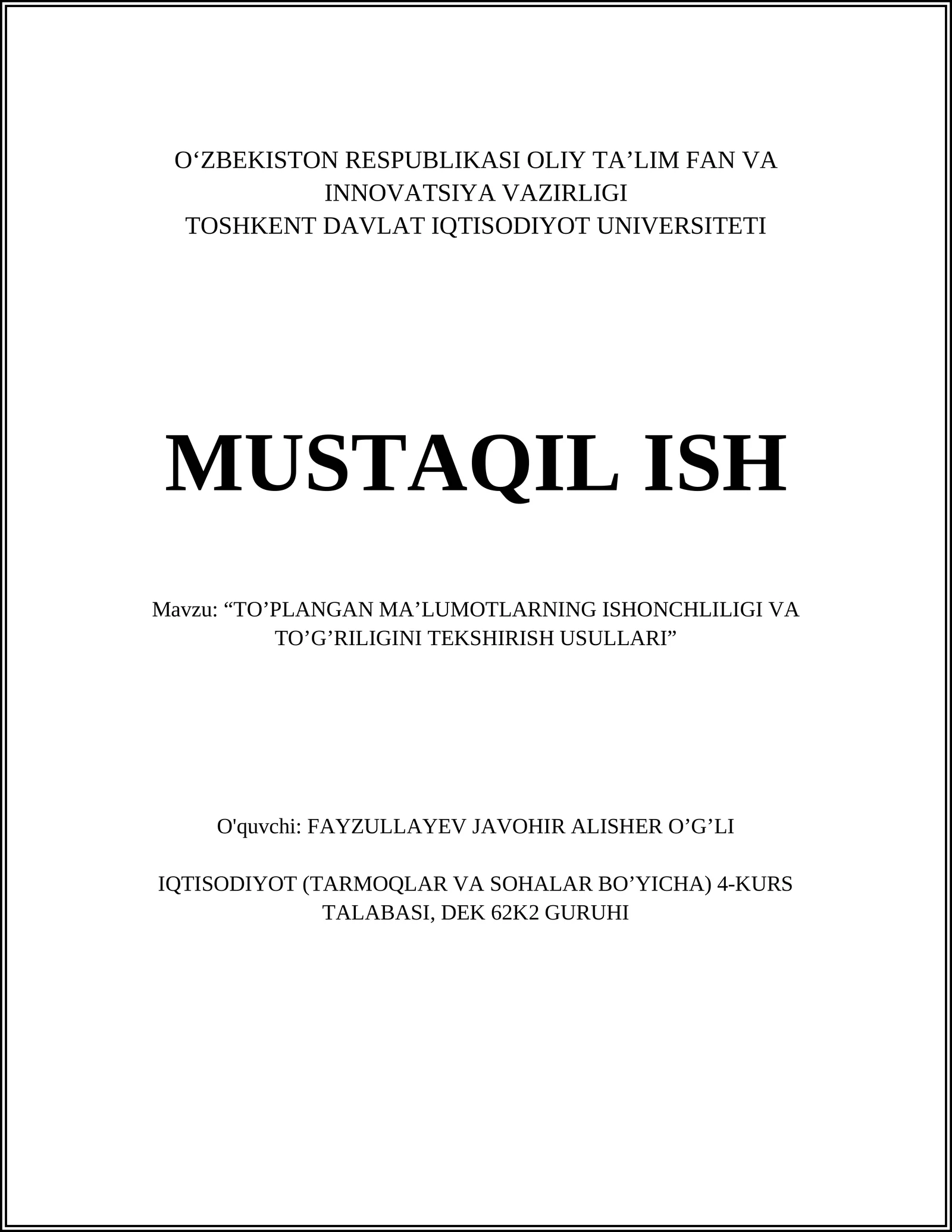 O‘ZBEKISTON RESPUBLIKASI OLIY TA’LIM FAN VA INNOVATSIYA VAZIRLIGI
TOSHKENT DAVLAT IQTISODIYOT UNIVERSITETI

MUSTAQIL ISH

Mavzu: “TO’PLANGAN MA’LUMOTLARNING ISHONCHLILIGI VA TO’G’RILIGINI TEKSHIRISH USULLARI”

O'quvchi: FAYZULLAYEV JAVOHIR ALISHER O’G’LI

IQTISODIYOT (TARMOQLAR VA SOHALAR BO’YICHA) 4-KURS TALABASI, DEK 62K2 GURUHI